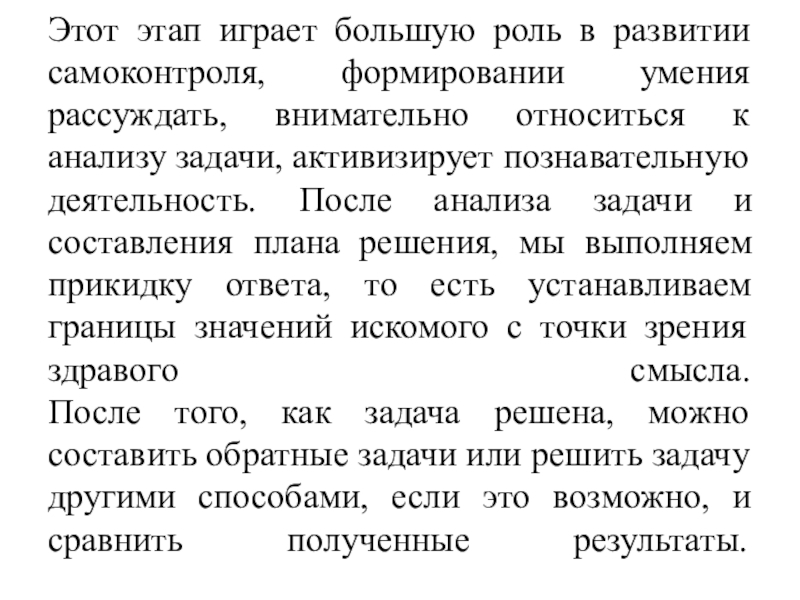 Этот этап играет большую роль в развитии самоконтроля, формировании умения рассуждать, внимательно относиться к анализу задачи, активизирует познавательную деятельность. После анализа задачи и составления плана решения, мы выполняем прикидку ответа, то есть устанавливаем границы значений искомого с точки зрения здравого смысла.
После того, как задача решена, можно составить обратные задачи или решить задачу другими способами, если это возможно, и сравнить полученные результаты.